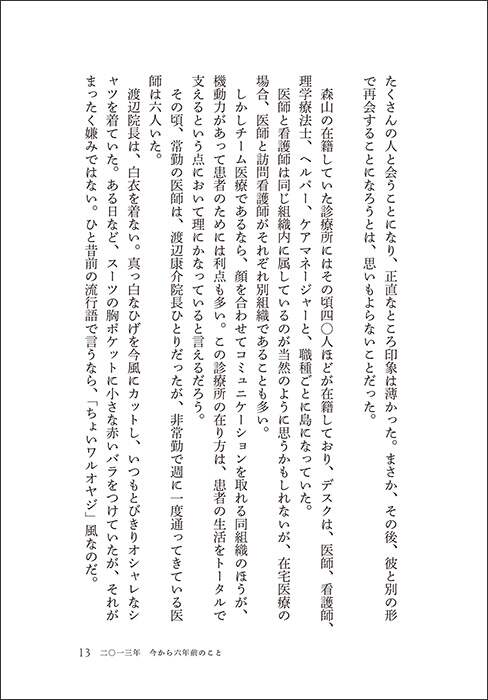 たくさんの人と会うことになり、正直なところ印象は薄かった。まさか、その後、彼と別の形で再会することになろうとは、思いもよらないことだった。

森山の在籍していた診療所にはその頃四〇人ほどが在籍しており、デスクは、医師、看護師、理学療法士、ヘルパー、ケアマネージャーと、職種ごとに島になっていた。

医師と看護師は同じ組織内に属しているのが当然のように思うかもしれないが、在宅医療の場合、医師と訪問看護師がそれぞれ別組織であることも多い。

しかしチーム医療であるなら、顔を合わせてコミュニケーションを取れる同組織のほうが、機動力があって患者のためには利点も多い。この診療所の在り方は、患者の生活をトータルで支えるという点において理にかなっていると言えるだろう。

その頃、常勤の医師は、渡辺康介院長ひとりだったが、非常勤で週に一度通ってきている医師は六人いた。

渡辺院長は、白衣を着ない。真っ白なひげを今風にカットし、いつもとびきりオシャレなシャツを着ていた。ある日など、スーツの胸ポケットに小さな赤いバラをつけていたが、それがまったく嫌みではない。ひと昔前の流行語で言うなら、「ちょいワルオヤジ」風なのだ。

13　二〇一三年　今から六年前のこと